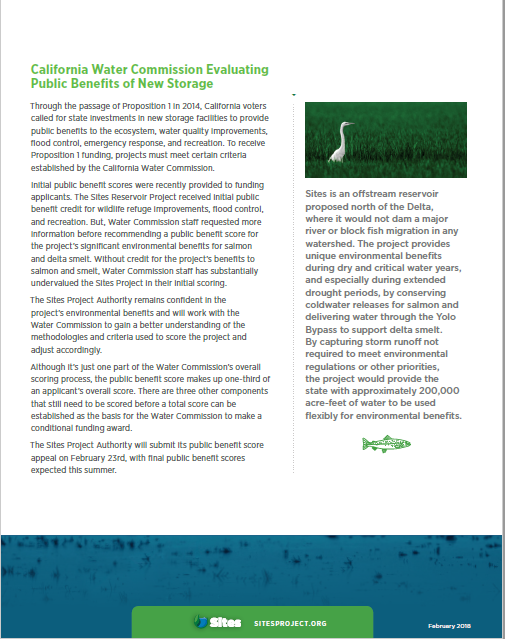 California Water Commission Evaluating Public Benefits of New Storage

Through the passage of Proposition 1 in 2014, California voters called for state investments in new storage facilities to provide public benefits to the ecosystem, water quality improvements, flood control, emergency response, and recreation. To receive Proposition 1 funding, projects must meet certain criteria established by the California Water Commission.

Initial public benefit scores were recently provided to funding applicants. The Sites Reservoir Project received initial public benefit credit for wildlife refuge improvements, flood control, and recreation. But, Water Commission staff requested more information before recommending a public benefit score for the project's significant environmental benefits for salmon and delta smelt. Without credit for the project's benefits to salmon and smelt, Water Commission staff has substantially undervalued the Sites Project in their initial scoring.

The Sites Project Authority remains confident in the project's environmental benefits and will work with the Water Commission to gain a better understanding of the methodologies and criteria used to score the project and adjust accordingly.

Although it's just one part of the Water Commission's overall scoring process, the public benefit score makes up one-third of an applicant's overall score. There are three other components that still need to be scored before a total score can be established as the basis for the Water Commission to make a conditional funding award.

The Sites Project Authority will submit its public benefit score appeal on February 23rd, with final public benefit scores expected this summer.

Sites is an offstream reservoir proposed north of the Delta, where it would not dam a major river or block fish migration in any watershed. The project provides unique environmental benefits during dry and critical water years, and especially during extended drought periods, by conserving coldwater releases for salmon and delivering water through the Yolo Bypass to support delta smelt. By capturing storm runoff not required to meet environmental regulations or other priorities, the project would provide the state with approximately 200,000 acre-feet of water to be used flexibly for environmental benefits.

Sites SITESPROJECT.ORG

February 2018